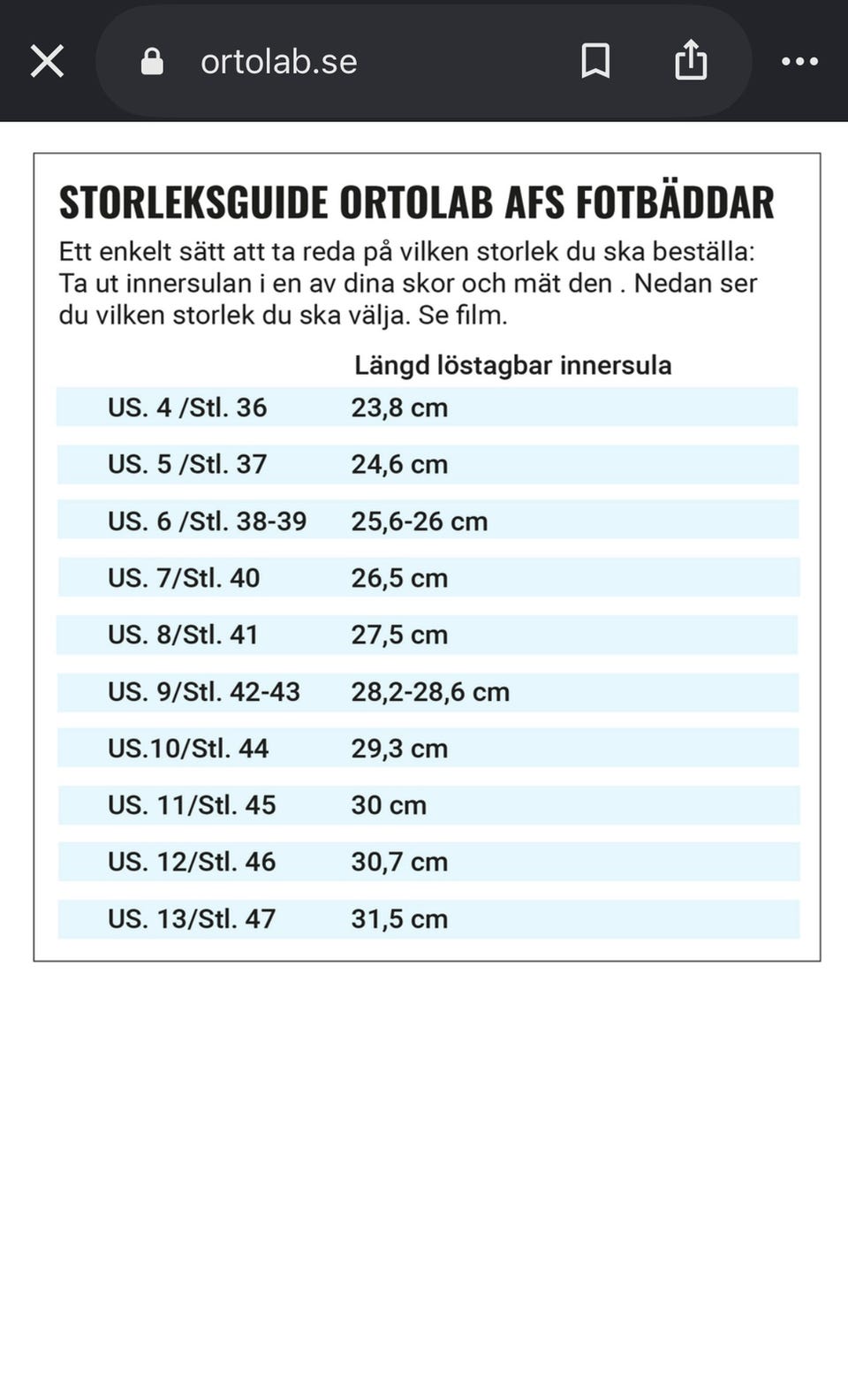 ortolab.se

STORLEKSGUIDE ORTOLAB AFS FOTBÄDDAR

Ett enkelt sätt att ta reda på vilken storlek du ska beställa: Ta ut innersulan i en av dina skor och mät den . Nedan ser du vilken storlek du ska välja. Se film.

| | Längd löstagbar innersula |
|---|---|
| US. 4 /Stl. 36 | 23,8 cm |
| US. 5 /Stl. 37 | 24,6 cm |
| US. 6 /Stl. 38-39 | 25,6-26 cm |
| US. 7/Stl. 40 | 26,5 cm |
| US. 8/Stl. 41 | 27,5 cm |
| US. 9/Stl. 42-43 | 28,2-28,6 cm |
| US.10/Stl. 44 | 29,3 cm |
| US. 11/Stl. 45 | 30 cm |
| US. 12/Stl. 46 | 30,7 cm |
| US. 13/Stl. 47 | 31,5 cm |